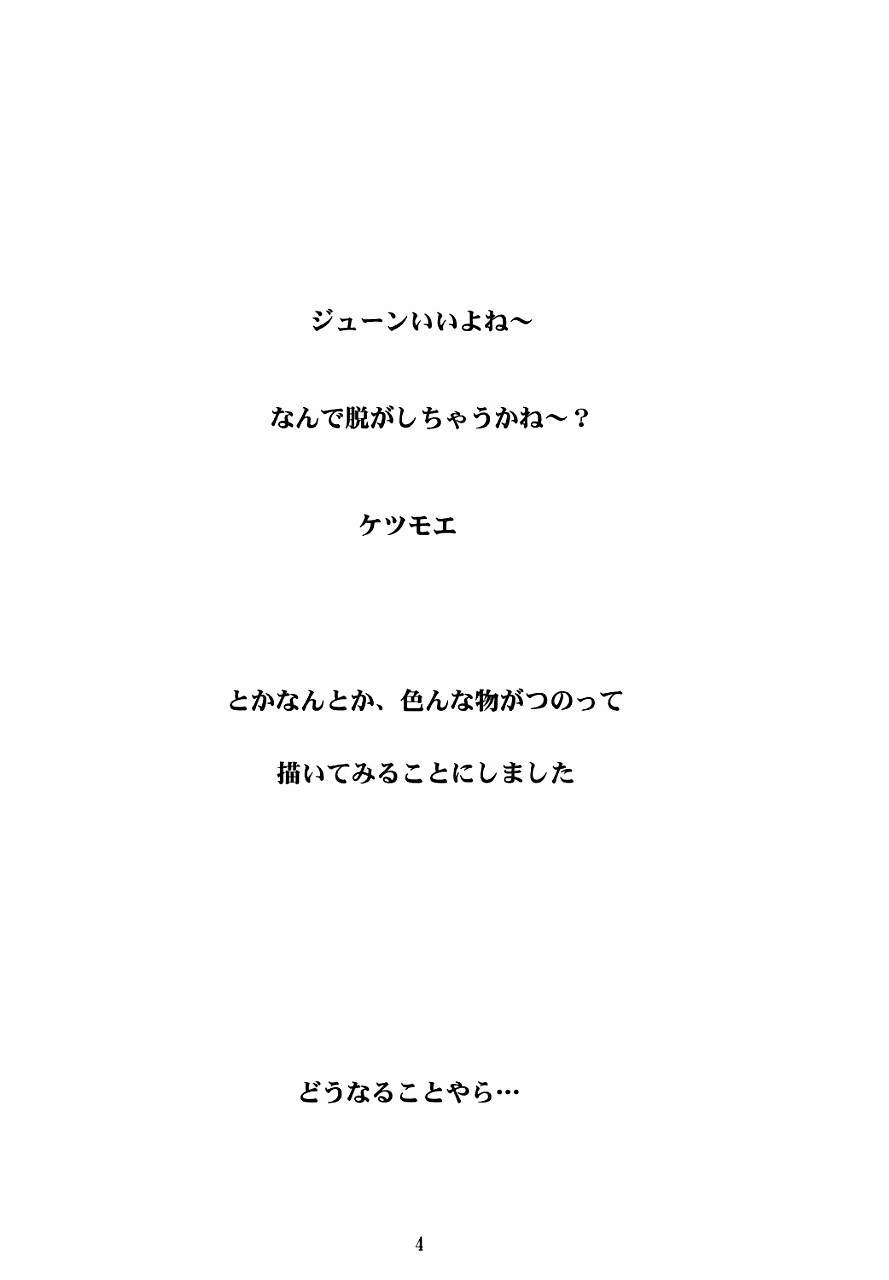 ジューンいいよね～

なんで脱がしちゃうかね～？

ケツモエ

とかなんとか、色んな物がつのって

描いてみることにしました

どうなることやら…

4